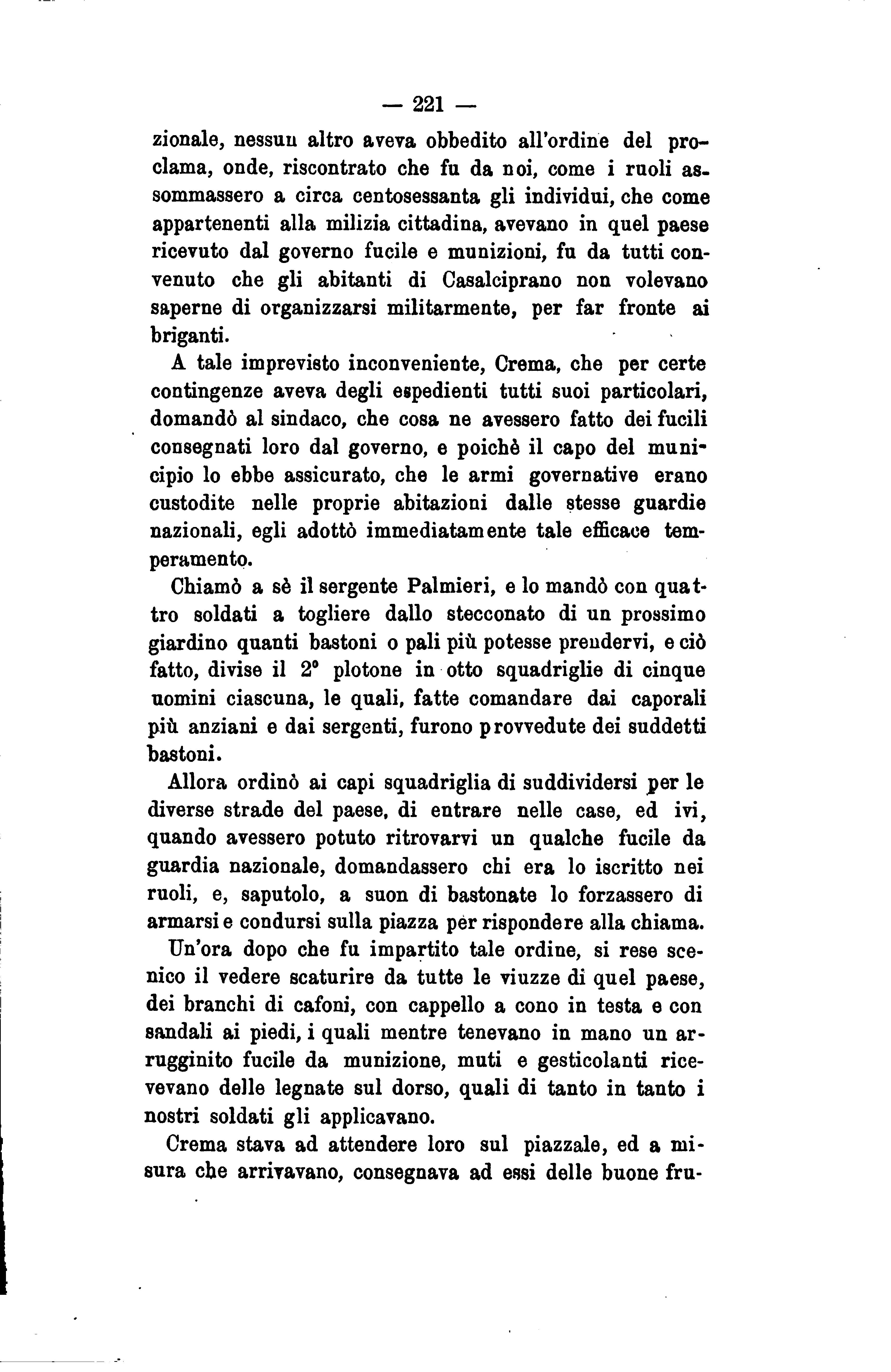 — 221 —

zionale, nessun altro aveva obbedito all'ordine del proclama, onde, riscontrato che fu da noi, come i ruoli assommassero a circa centosessanta gli individui, che come appartenenti alla milizia cittadina, avevano in quel paese ricevuto dal governo fucile e munizioni, fu da tutti convenuto che gli abitanti di Casalciprano non volevano saperne di organizzarsi militarmente, per far fronte ai briganti.

A tale imprevisto inconveniente, Crema, che per certe contingenze aveva degli espedienti tutti suoi particolari, domandò al sindaco, che cosa ne avessero fatto dei fucili consegnati loro dal governo, e poichè il capo del municipio lo ebbe assicurato, che le armi governative erano custodite nelle proprie abitazioni dalle stesse guardie nazionali, egli adottò immediatamente tale efficace temperamento.

Chiamò a sè il sergente Palmieri, e lo mandò con quattro soldati a togliere dallo stecconato di un prossimo giardino quanti bastoni o pali più potesse prendervi, e ciò fatto, divise il 2° plotone in otto squadriglie di cinque uomini ciascuna, le quali, fatte comandare dai caporali più anziani e dai sergenti, furono provvedute dei suddetti bastoni.

Allora ordinò ai capi squadriglia di suddividersi per le diverse strade del paese, di entrare nelle case, ed ivi, quando avessero potuto ritrovarvi un qualche fucile da guardia nazionale, domandassero chi era lo iscritto nei ruoli, e, saputolo, a suon di bastonate lo forzassero di armarsi e condursi sulla piazza per rispondere alla chiama.

Un'ora dopo che fu impartito tale ordine, si rese scenico il vedere scaturire da tutte le viuzze di quel paese, dei branchi di cafoni, con cappello a cono in testa e con sandali ai piedi, i quali mentre tenevano in mano un arrugginito fucile da munizione, muti e gesticolanti ricevevano delle legnate sul dorso, quali di tanto in tanto i nostri soldati gli applicavano.

Crema stava ad attendere loro sul piazzale, ed a misura che arrivavano, consegnava ad essi delle buone fru-